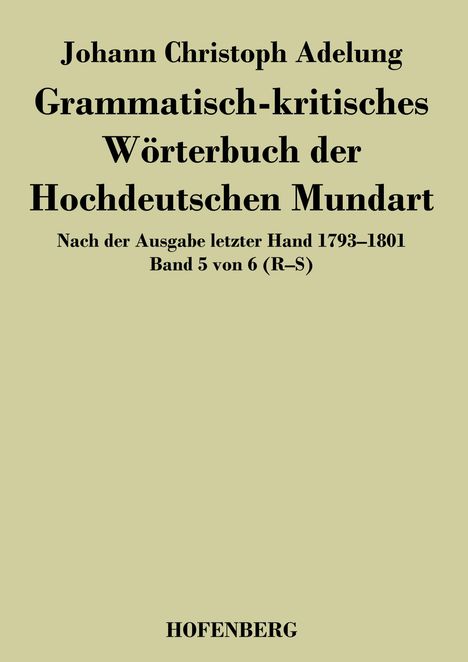 Johann Christoph Adelung

Grammatisch-kritisches Wörterbuch der Hochdeutschen Mundart

Nach der Ausgabe letzter Hand 1793–1801
Band 5 von 6 (R–S)

HOFENBERG